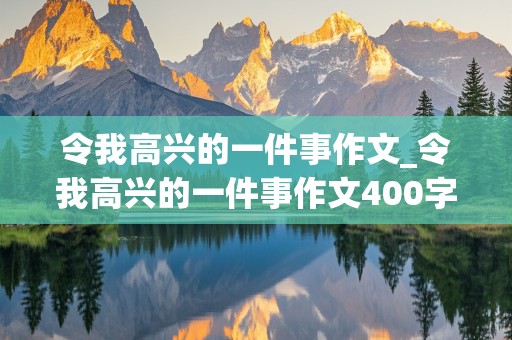 令我高兴的一件事作文_令我高兴的一件事作文400字